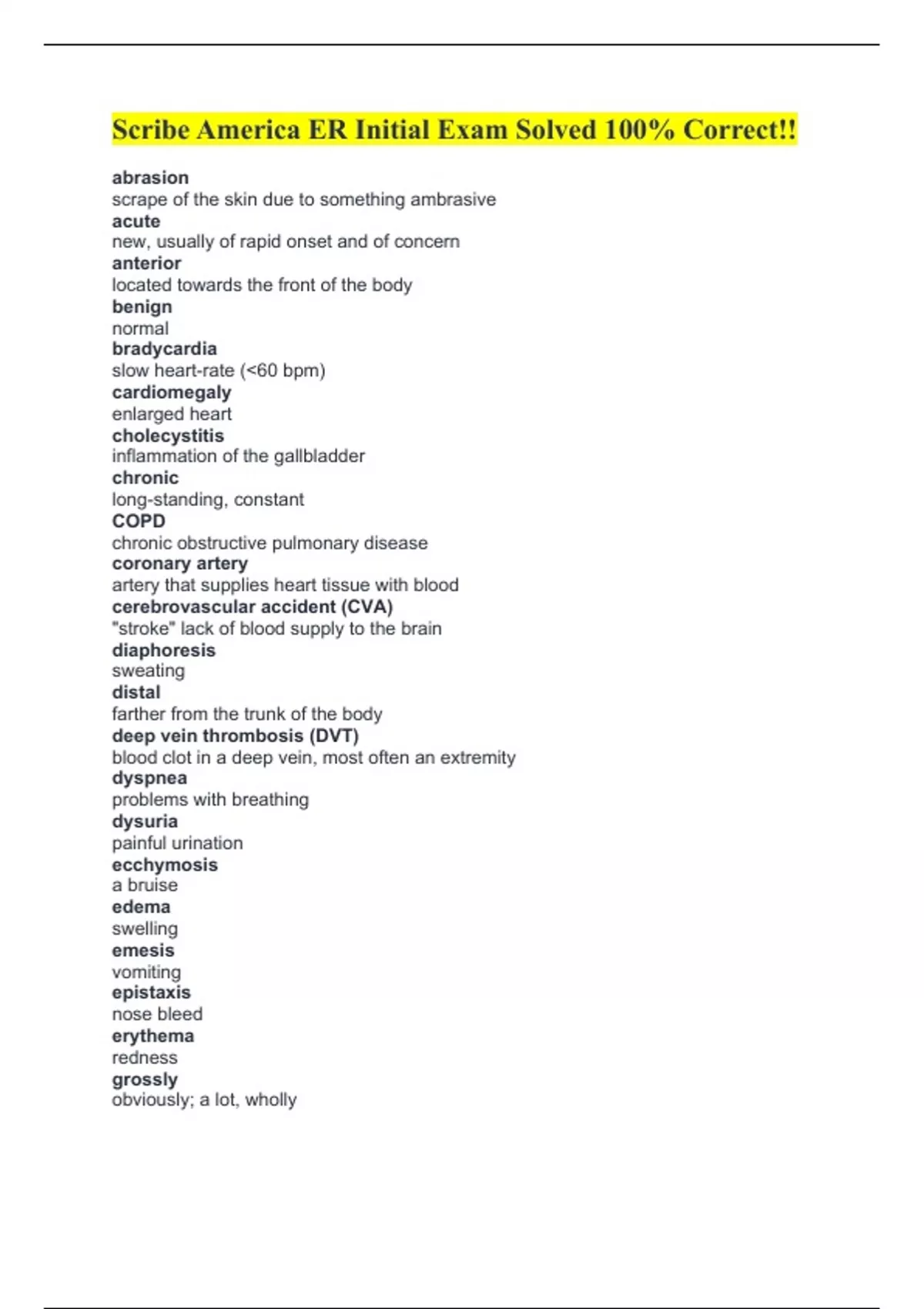 Scribe America ER Initial Exam Solved 100% Correct!!

abrasion
scrape of the skin due to something ambrasive
acute
new, usually of rapid onset and of concern
anterior
located towards the front of the body
benign
normal
bradycardia
slow heart-rate (<60 bpm)
cardiomegaly
enlarged heart
cholecystitis
inflammation of the gallbladder
chronic
long-standing, constant
COPD
chronic obstructive pulmonary disease
coronary artery
artery that supplies heart tissue with blood
cerebrovascular accident (CVA)
"stroke" lack of blood supply to the brain
diaphoresis
sweating
distal
farther from the trunk of the body
deep vein thrombosis (DVT)
blood clot in a deep vein, most often an extremity
dyspnea
problems with breathing
dysuria
painful urination
ecchymosis
a bruise
edema
swelling
emesis
vomiting
epistaxis
nose bleed
erythema
redness
grossly
obviously; a lot, wholly